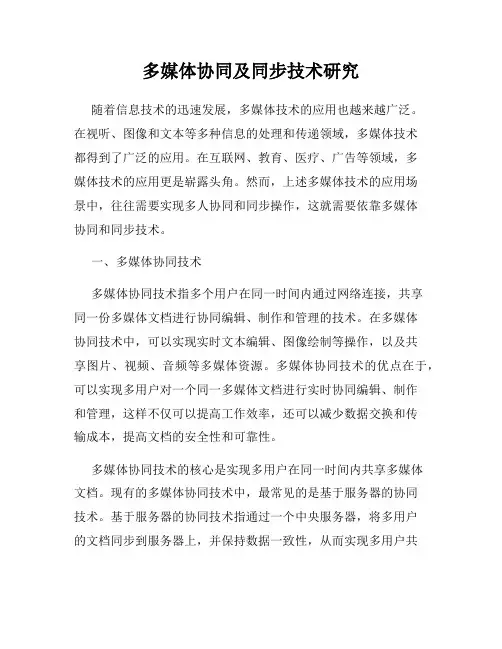 多媒体协同及同步技术研究

随着信息技术的迅速发展，多媒体技术的应用也越来越广泛。在视听、图像和文本等多种信息的处理和传递领域，多媒体技术都得到了广泛的应用。在互联网、教育、医疗、广告等领域，多媒体技术的应用更是崭露头角。然而，上述多媒体技术的应用场景中，往往需要实现多人协同和同步操作，这就需要依靠多媒体协同和同步技术。

一、多媒体协同技术

多媒体协同技术指多个用户在同一时间内通过网络连接，共享同一份多媒体文档进行协同编辑、制作和管理的技术。在多媒体协同技术中，可以实现实时文本编辑、图像绘制等操作，以及共享图片、视频、音频等多媒体资源。多媒体协同技术的优点在于，可以实现多用户对一个同一多媒体文档进行实时协同编辑、制作和管理，这样不仅可以提高工作效率，还可以减少数据交换和传输成本，提高文档的安全性和可靠性。

多媒体协同技术的核心是实现多用户在同一时间内共享多媒体文档。现有的多媒体协同技术中，最常见的是基于服务器的协同技术。基于服务器的协同技术指通过一个中央服务器，将多用户的文档同步到服务器上，并保持数据一致性，从而实现多用户共